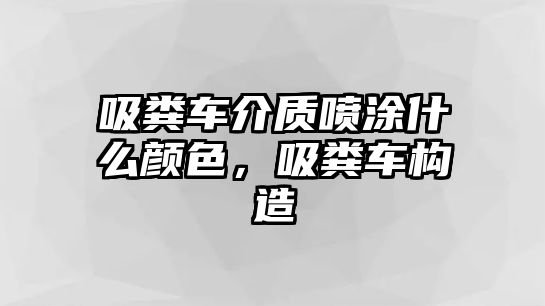 吸粪车介质喷涂什么颜色，吸粪车构造